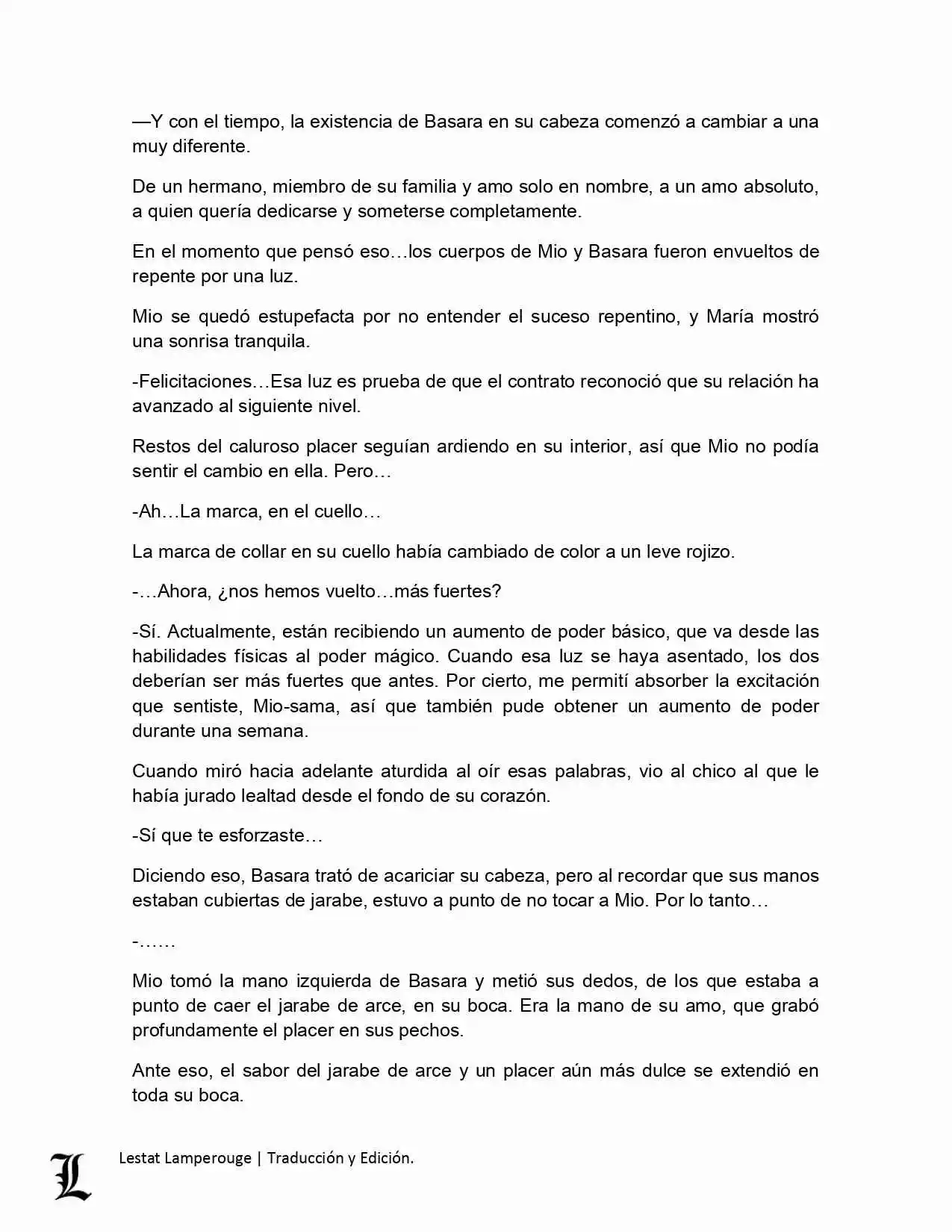 —Y con el tiempo, la existencia de Basara en su cabeza comenzó a cambiar a una muy diferente.

De un hermano, miembro de su familia y amo solo en nombre, a un amo absoluto, a quien quería dedicarse y someterse completamente.

En el momento que pensó eso…los cuerpos de Mio y Basara fueron envueltos de repente por una luz.

Mio se quedó estupefacta por no entender el suceso repentino, y María mostró una sonrisa tranquila.

-Felicitaciones…Esa luz es prueba de que el contrato reconoció que su relación ha avanzado al siguiente nivel.

Restos del caluroso placer seguían ardiendo en su interior, así que Mio no podía sentir el cambio en ella. Pero…

-Ah…La marca, en el cuello…

La marca de collar en su cuello había cambiado de color a un leve rojizo.

-…Ahora, ¿nos hemos vuelto…más fuertes?

-Sí. Actualmente, están recibiendo un aumento de poder básico, que va desde las habilidades físicas al poder mágico. Cuando esa luz se haya asentado, los dos deberían ser más fuertes que antes. Por cierto, me permití absorber la excitación que sentiste, Mio-sama, así que también pude obtener un aumento de poder durante una semana.

Cuando miró hacia adelante aturdida al oír esas palabras, vio al chico al que le había jurado lealtad desde el fondo de su corazón.

-Sí que te esforzaste…

Diciendo eso, Basara trató de acariciar su cabeza, pero al recordar que sus manos estaban cubiertas de jarabe, estuvo a punto de no tocar a Mio. Por lo tanto…

-……

Mio tomó la mano izquierda de Basara y metió sus dedos, de los que estaba a punto de caer el jarabe de arce, en su boca. Era la mano de su amo, que grabó profundamente el placer en sus pechos.

Ante eso, el sabor del jarabe de arce y un placer aún más dulce se extendió en toda su boca.

L

Lestat Lamperouge | Traducción y Edición.